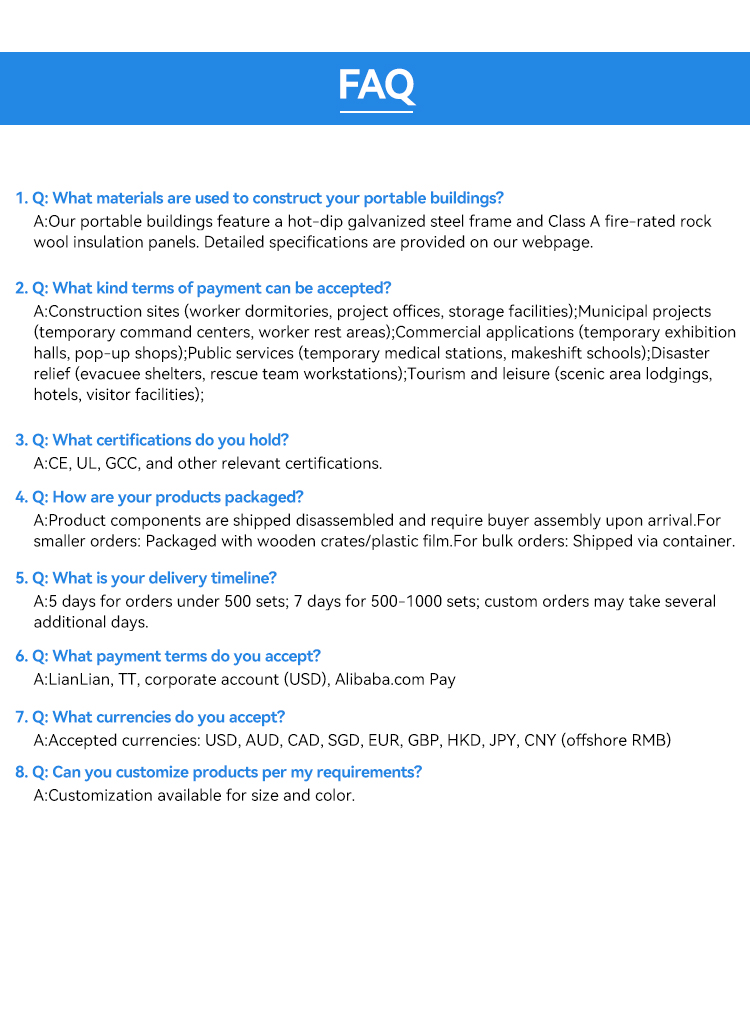 FAQ

1. Q: What materials are used to construct your portable buildings?
A:Our portable buildings feature a hot-dip galvanized steel frame and Class A fire-rated rock wool insulation panels. Detailed specifications are provided on our webpage.

2. Q: What kind terms of payment can be accepted?
A:Construction sites (worker dormitories, project offices, storage facilities);Municipal projects (temporary command centers, worker rest areas);Commercial applications (temporary exhibition halls, pop-up shops);Public services (temporary medical stations, makeshift schools);Disaster relief (evacuee shelters, rescue team workstations);Tourism and leisure (scenic area lodgings, hotels, visitor facilities);

3. Q: What certifications do you hold?
A:CE, UL, GCC, and other relevant certifications.

4. Q: How are your products packaged?
A:Product components are shipped disassembled and require buyer assembly upon arrival.For smaller orders: Packaged with wooden crates/plastic film.For bulk orders: Shipped via container.

5. Q: What is your delivery timeline?
A:5 days for orders under 500 sets; 7 days for 500-1000 sets; custom orders may take several additional days.

6. Q: What payment terms do you accept?
A:LianLian, TT, corporate account (USD), Alibaba.com Pay

7. Q: What currencies do you accept?
A:Accepted currencies: USD, AUD, CAD, SGD, EUR, GBP, HKD, JPY, CNY (offshore RMB)

8. Q: Can you customize products per my requirements?
A:Customization available for size and color.